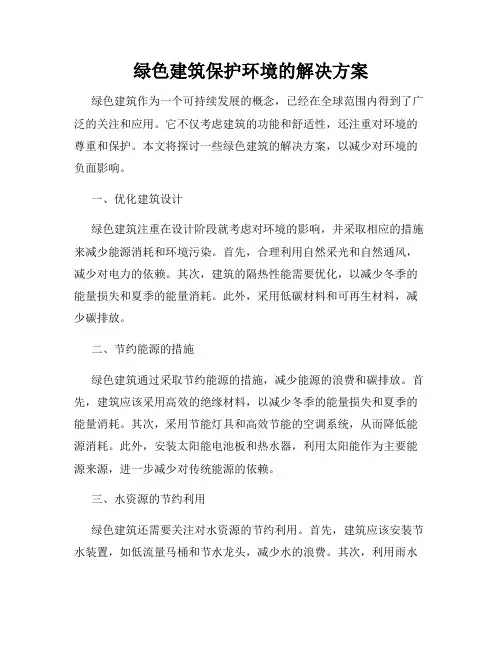 绿色建筑保护环境的解决方案

绿色建筑作为一个可持续发展的概念，已经在全球范围内得到了广泛的关注和应用。它不仅考虑建筑的功能和舒适性，还注重对环境的尊重和保护。本文将探讨一些绿色建筑的解决方案，以减少对环境的负面影响。

一、优化建筑设计

绿色建筑注重在设计阶段就考虑对环境的影响，并采取相应的措施来减少能源消耗和环境污染。首先，合理利用自然采光和自然通风，减少对电力的依赖。其次，建筑的隔热性能需要优化，以减少冬季的能量损失和夏季的能量消耗。此外，采用低碳材料和可再生材料，减少碳排放。

二、节约能源的措施

绿色建筑通过采取节约能源的措施，减少能源的浪费和碳排放。首先，建筑应该采用高效的绝缘材料，以减少冬季的能量损失和夏季的能量消耗。其次，采用节能灯具和高效节能的空调系统，从而降低能源消耗。此外，安装太阳能电池板和热水器，利用太阳能作为主要能源来源，进一步减少对传统能源的依赖。

三、水资源的节约利用

绿色建筑还需要关注对水资源的节约利用。首先，建筑应该安装节水装置，如低流量马桶和节水龙头，减少水的浪费。其次，利用雨水